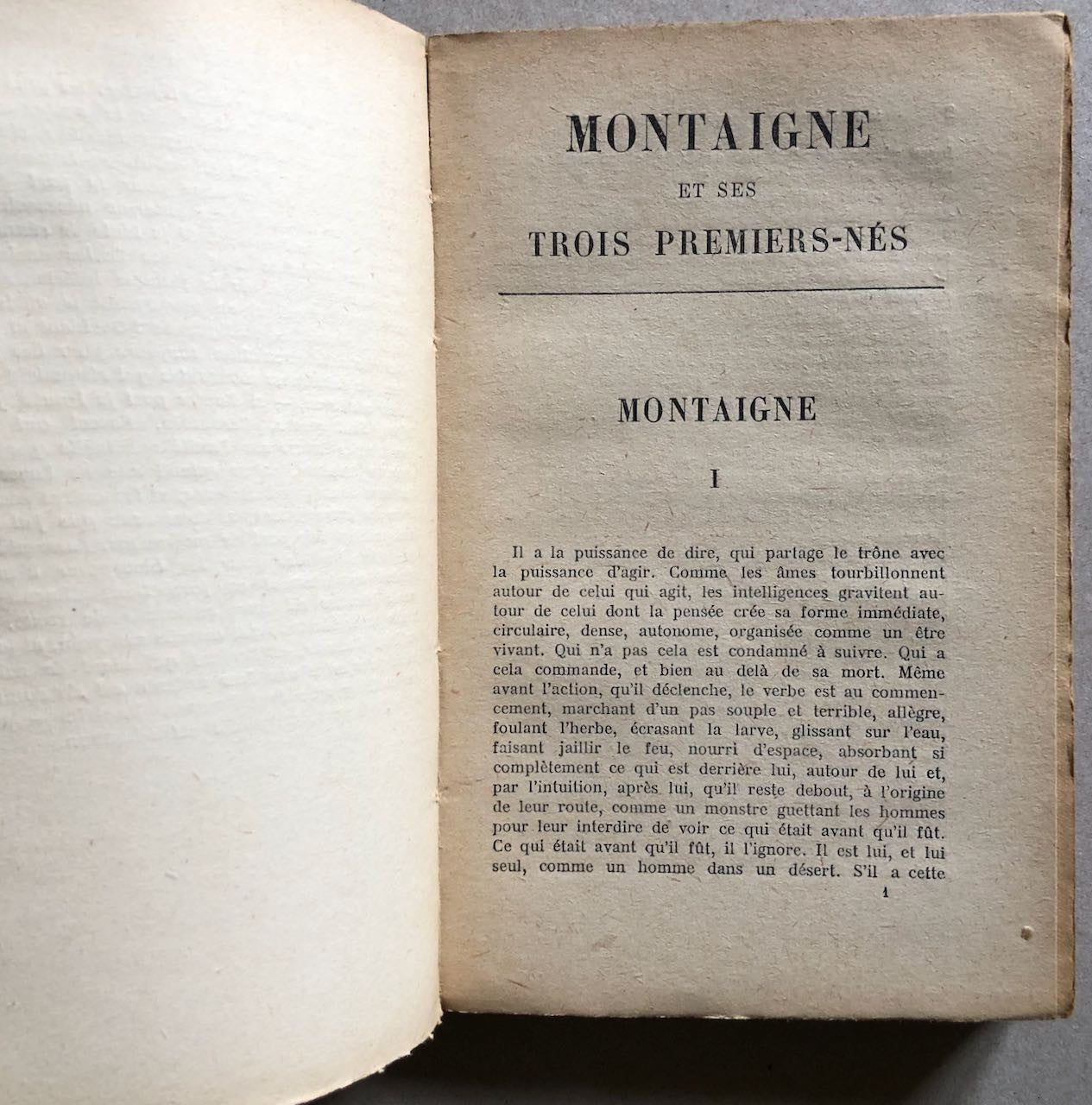 MONTAIGNE

ET SES

TROIS PREMIERS-NÉS

MONTAIGNE

I

Il a la puissance de dire, qui partage le trône avec la puissance d'agir. Comme les âmes tourbillonnent autour de celui qui agit, les intelligences gravitent autour de celui dont la pensée crée sa forme immédiate, circulaire, dense, autonome, organisée comme un être vivant. Qui n'a pas cela est condamné à suivre. Qui a cela commande, et bien au delà de sa mort. Même avant l'action, qu'il déclenche, le verbe est au commencement, marchant d'un pas souple et terrible, allègre, foulant l'herbe, écrasant la larve, glissant sur l'eau, faisant jaillir le feu, nourri d'espace, absorbant si complètement ce qui est derrière lui, autour de lui et, par l'intuition, après lui, qu'il reste debout, à l'origine de leur route, comme un monstre guettant les hommes pour leur interdire de voir ce qui était avant qu'il fût. Ce qui était avant qu'il fût, il l'ignore. Il est lui, et lui seul, comme un homme dans un désert. S'il a cette

1